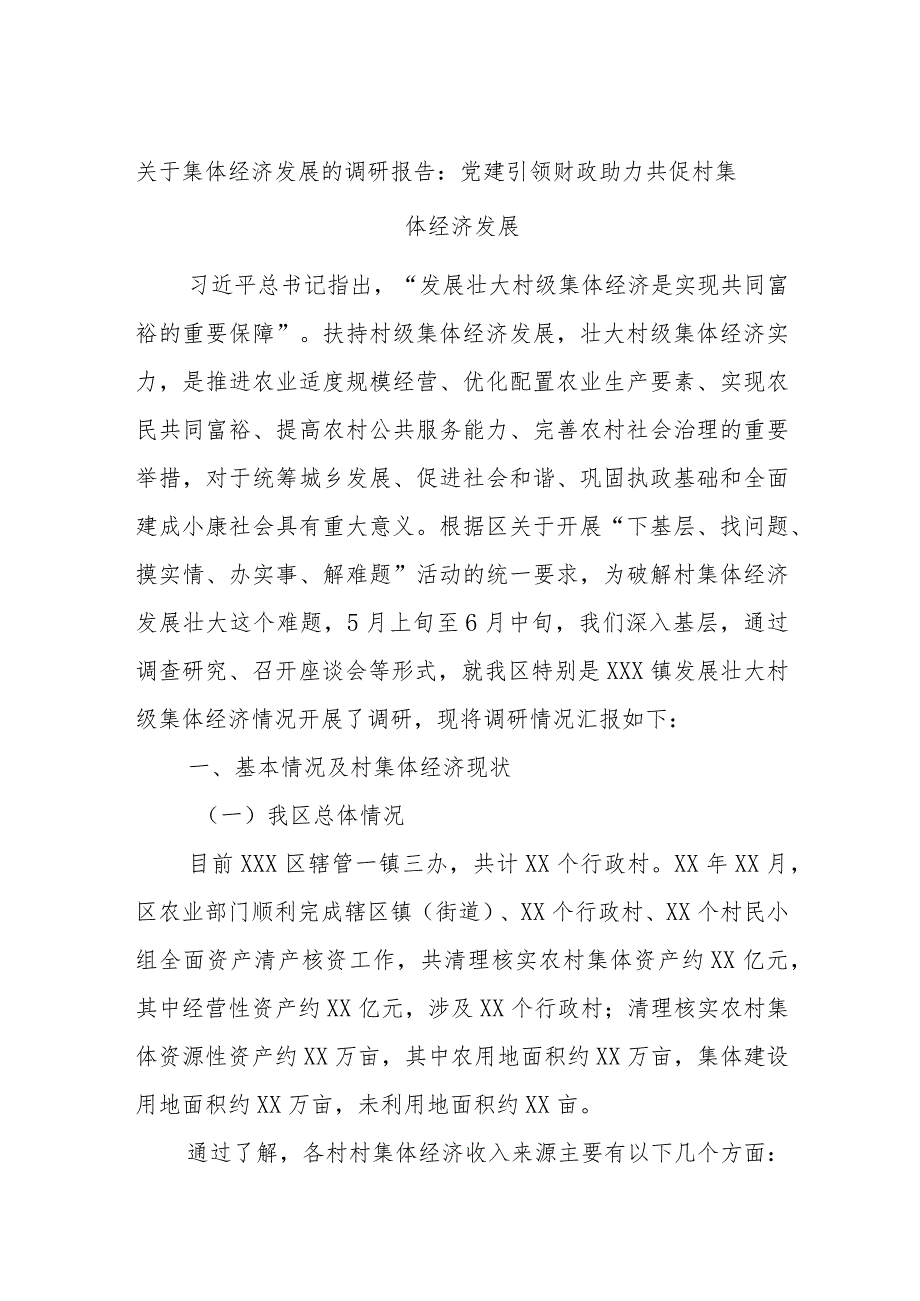 关于集体经济发展的调研报告：党建引领财政助力共促村集体经济发展

习近平总书记指出，“发展壮大村级集体经济是实现共同富裕的重要保障”。扶持村级集体经济发展，壮大村级集体经济实力，是推进农业适度规模经营、优化配置农业生产要素、实现农民共同富裕、提高农村公共服务能力、完善农村社会治理的重要举措，对于统筹城乡发展、促进社会和谐、巩固执政基础和全面建成小康社会具有重大意义。根据区关于开展“下基层、找问题、摸实情、办实事、解难题”活动的统一要求，为破解村集体经济发展壮大这个难题，5月上旬至6月中旬，我们深入基层，通过调查研究、召开座谈会等形式，就我区特别是XXX镇发展壮大村级集体经济情况开展了调研，现将调研情况汇报如下：

一、基本情况及村集体经济现状

（一）我区总体情况

目前XXX区辖管一镇三办，共计XX个行政村。XX年XX月，区农业部门顺利完成辖区镇（街道）、XX个行政村、XX个村民小组全面资产清产核资工作，共清理核实农村集体资产约XX亿元，其中经营性资产约XX亿元，涉及XX个行政村；清理核实农村集体资源性资产约XX万亩，其中农用地面积约XX万亩，集体建设用地面积约XX万亩，未利用地面积约XX亩。

通过了解，各村村集体经济收入来源主要有以下几个方面：